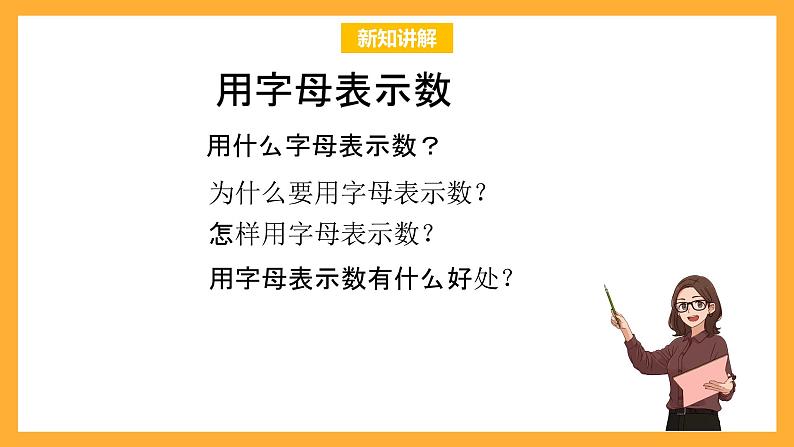 新知讲解

用字母表示数

用什么字母表示数？

为什么要用字母表示数？

怎样用字母表示数？

用字母表示数有什么好处？